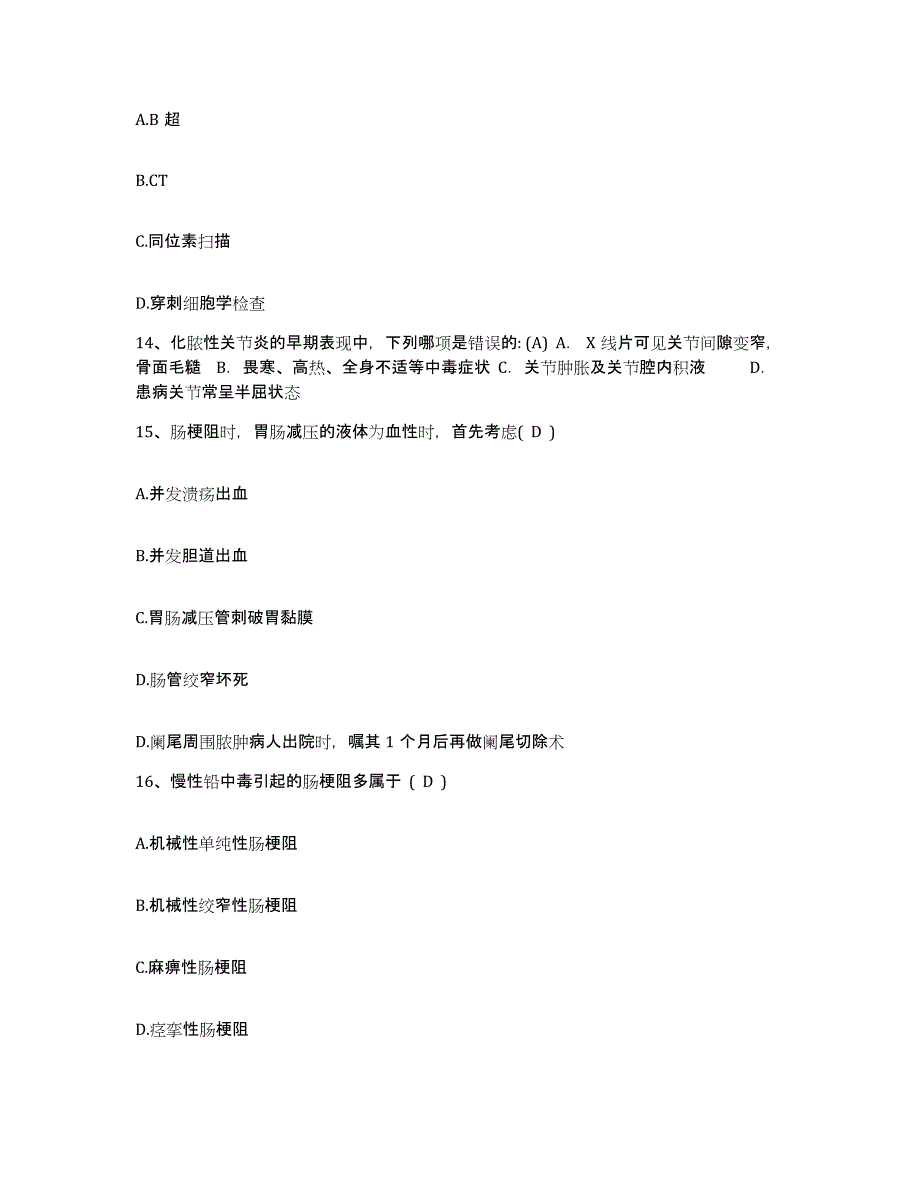 A.B 超

B.CT

C.同位素扫描

D.穿刺细胞学检查

14、化脓性关节炎的早期表现中，下列哪项是错误的: (A) A. X 线片可见关节间隙变窄，骨面毛糙 B. 畏寒、高热、全身不适等中毒症状 C. 关节肿胀及关节腔内积液 D. 患病关节常呈半屈状态

15、肠梗阻时，胃肠减压的液体为血性时，首先考虑( D )

A.并发溃疡出血

B.并发胆道出血

C.胃肠减压管刺破胃黏膜

D.肠管绞窄坏死

D.阑尾周围脓肿病人出院时，嘱其 1 个月后再做阑尾切除术

16、慢性铅中毒引起的肠梗阻多属于 ( D )

A.机械性单纯性肠梗阻

B.机械性绞窄性肠梗阻

C.麻痹性肠梗阻

D.痉挛性肠梗阻